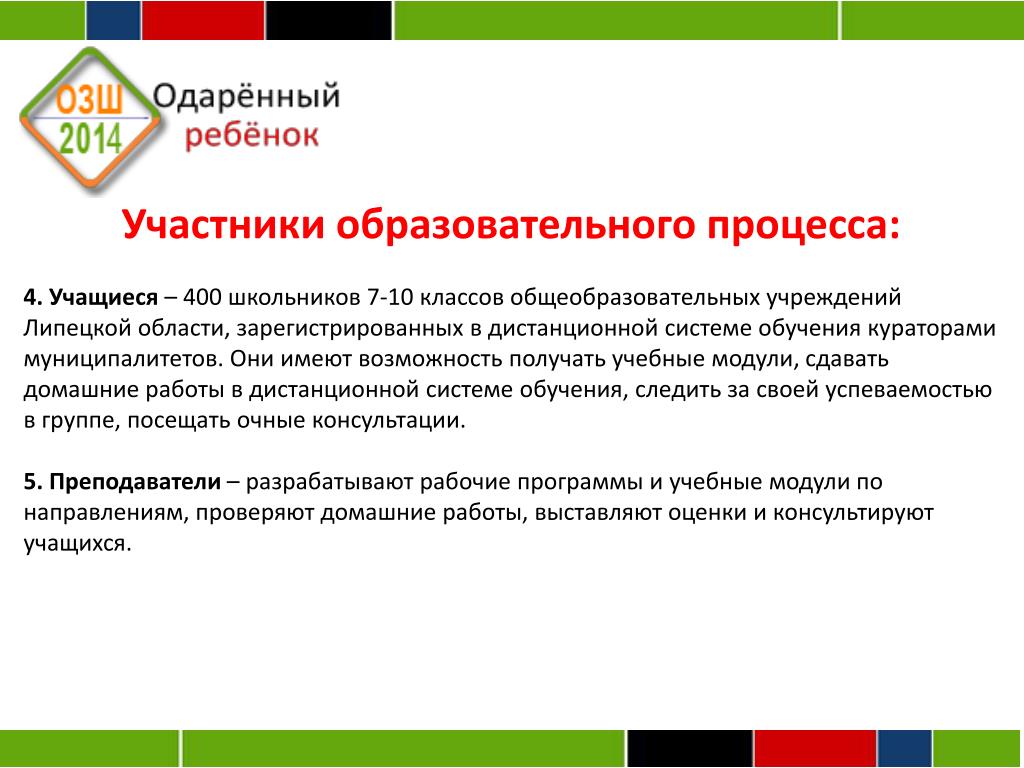 ОЗШ
2014
Одарённый
ребёнок

Участники образовательного процесса:

4. Учащиеся – 400 школьников 7-10 классов общеобразовательных учреждений Липецкой области, зарегистрированных в дистанционной системе обучения кураторами муниципалитетов. Они имеют возможность получать учебные модули, сдавать домашние работы в дистанционной системе обучения, следить за своей успеваемостью в группе, посещать очные консультации.

5. Преподаватели – разрабатывают рабочие программы и учебные модули по направлениям, проверяют домашние работы, выставляют оценки и консультируют учащихся.